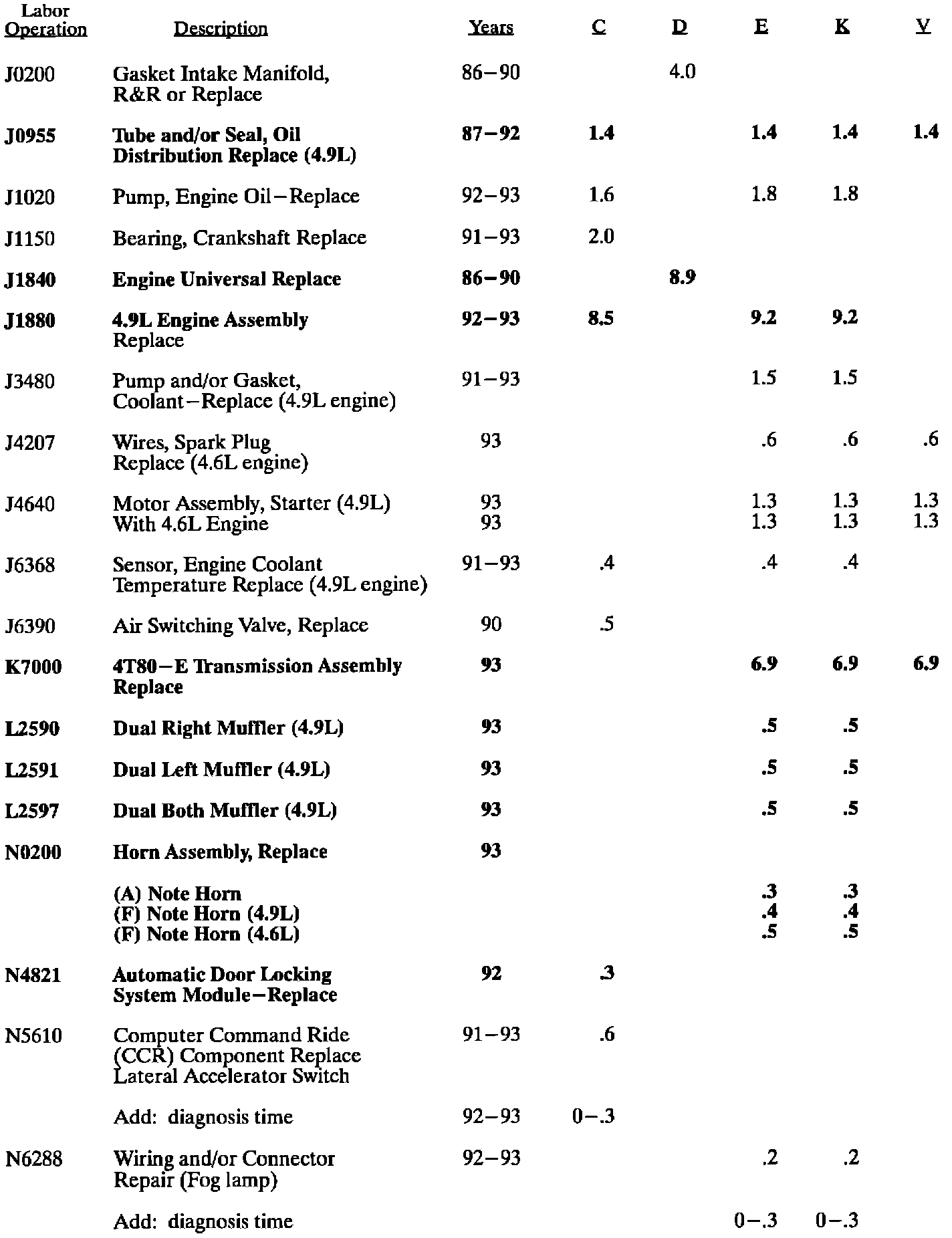 | Labor Operation | Description | Years | C | D | E | K | V |
|---|---|---|---|---|---|---|---|
| J0200 | Gasket Intake Manifold, R&R or Replace | 86–90 | | 4.0 | | | |
| J0955 | Tube and/or Seal, Oil Distribution Replace (4.9L) | 87–92 | 1.4 | | 1.4 | 1.4 | 1.4 |
| J1020 | Pump, Engine Oil–Replace | 92–93 | 1.6 | | 1.8 | 1.8 | |
| J1150 | Bearing, Crankshaft Replace | 91–93 | 2.0 | | | | |
| J1840 | Engine Universal Replace | 86–90 | | 8.9 | | | |
| J1880 | 4.9L Engine Assembly Replace | 92–93 | 8.5 | | 9.2 | 9.2 | |
| J3480 | Pump and/or Gasket, Coolant–Replace (4.9L engine) | 91–93 | | | 1.5 | 1.5 | |
| J4207 | Wires, Spark Plug Replace (4.6L engine) | 93 | | | .6 | .6 | .6 |
| J4640 | Motor Assembly, Starter (4.9L) | 93 | | | 1.3 | 1.3 | 1.3 |
| | With 4.6L Engine | 93 | | | 1.3 | 1.3 | 1.3 |
| J6368 | Sensor, Engine Coolant Temperature Replace (4.9L engine) | 91–93 | .4 | | .4 | .4 | |
| J6390 | Air Switching Valve, Replace | 90 | .5 | | | | |
| K7000 | 4T80–E Transmission Assembly Replace | 93 | | | 6.9 | 6.9 | 6.9 |
| L2590 | Dual Right Muffler (4.9L) | 93 | | | .5 | .5 | |
| L2591 | Dual Left Muffler (4.9L) | 93 | | | .5 | .5 | |
| L2597 | Dual Both Muffler (4.9L) | 93 | | | .5 | .5 | |
| N0200 | Horn Assembly, Replace | 93 | | | | | |
| | (A) Note Horn | | | | .3 | .3 | |
| | (F) Note Horn (4.9L) | | | | .4 | .4 | |
| | (F) Note Horn (4.6L) | | | | .5 | .5 | |
| N4821 | Automatic Door Locking System Module–Replace | 92 | .3 | | | | |
| N5610 | Computer Command Ride (CCR) Component Replace Lateral Accelerator Switch | 91–93 | .6 | | | | |
| | Add: diagnosis time | 92–93 | 0–.3 | | | | |
| N6288 | Wiring and/or Connector Repair (Fog lamp) | 92–93 | | | .2 | .2 | |
| | Add: diagnosis time | | | | 0–.3 | 0–.3 | |